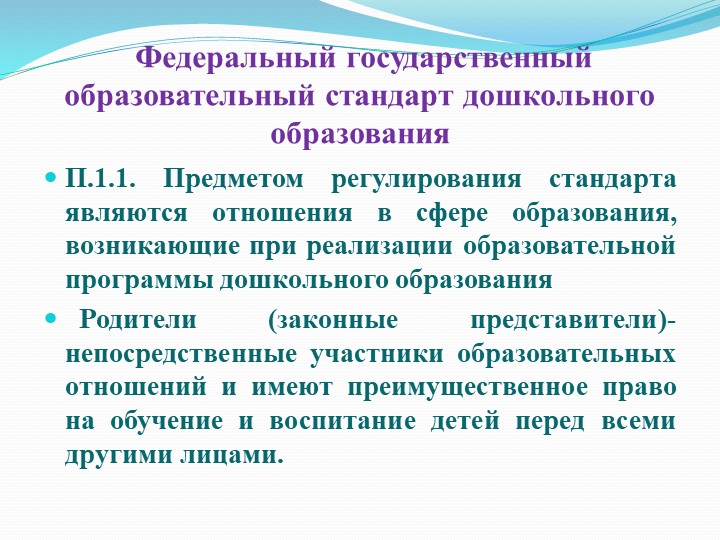 Федеральный государственный образовательный стандарт дошкольного образования

П.1.1. Предметом регулирования стандарта являются отношения в сфере образования, возникающие при реализации образовательной программы дошкольного образования

Родители (законные представители)- непосредственные участники образовательных отношений и имеют преимущественное право на обучение и воспитание детей перед всеми другими лицами.